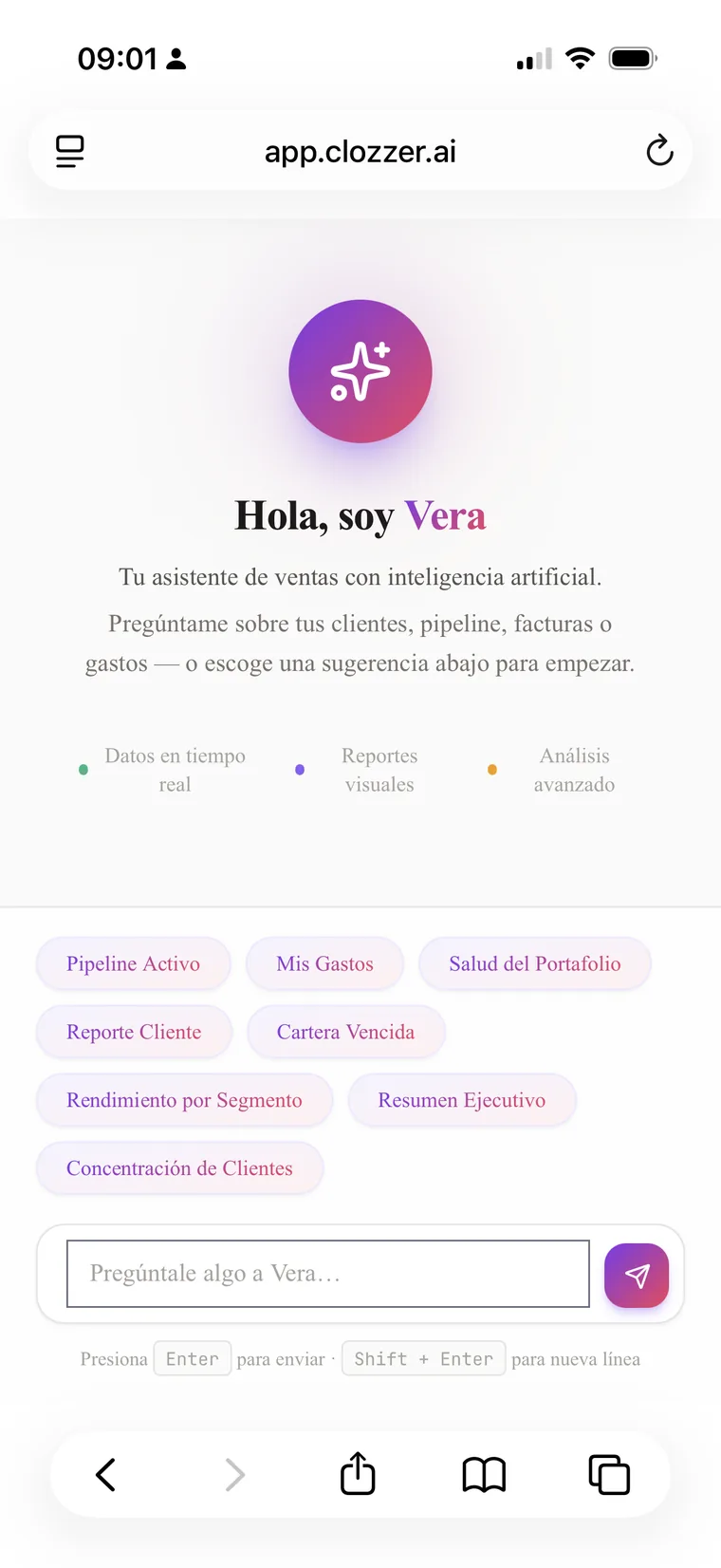 09:01

app.clozzer.ai

Hola, soy Vera

Tu asistente de ventas con inteligencia artificial.

Pregúntame sobre tus clientes, pipeline, facturas o gastos — o escoge una sugerencia abajo para empezar.

Datos en tiempo real

Reportes visuales

Análisis avanzado

Pipeline Activo

Mis Gastos

Salud del Portafolio

Reporte Cliente

Cartera Vencida

Rendimiento por Segmento

Resumen Ejecutivo

Concentración de Clientes

Pregúntale algo a Vera…

Presiona Enter para enviar · Shift + Enter para nueva línea